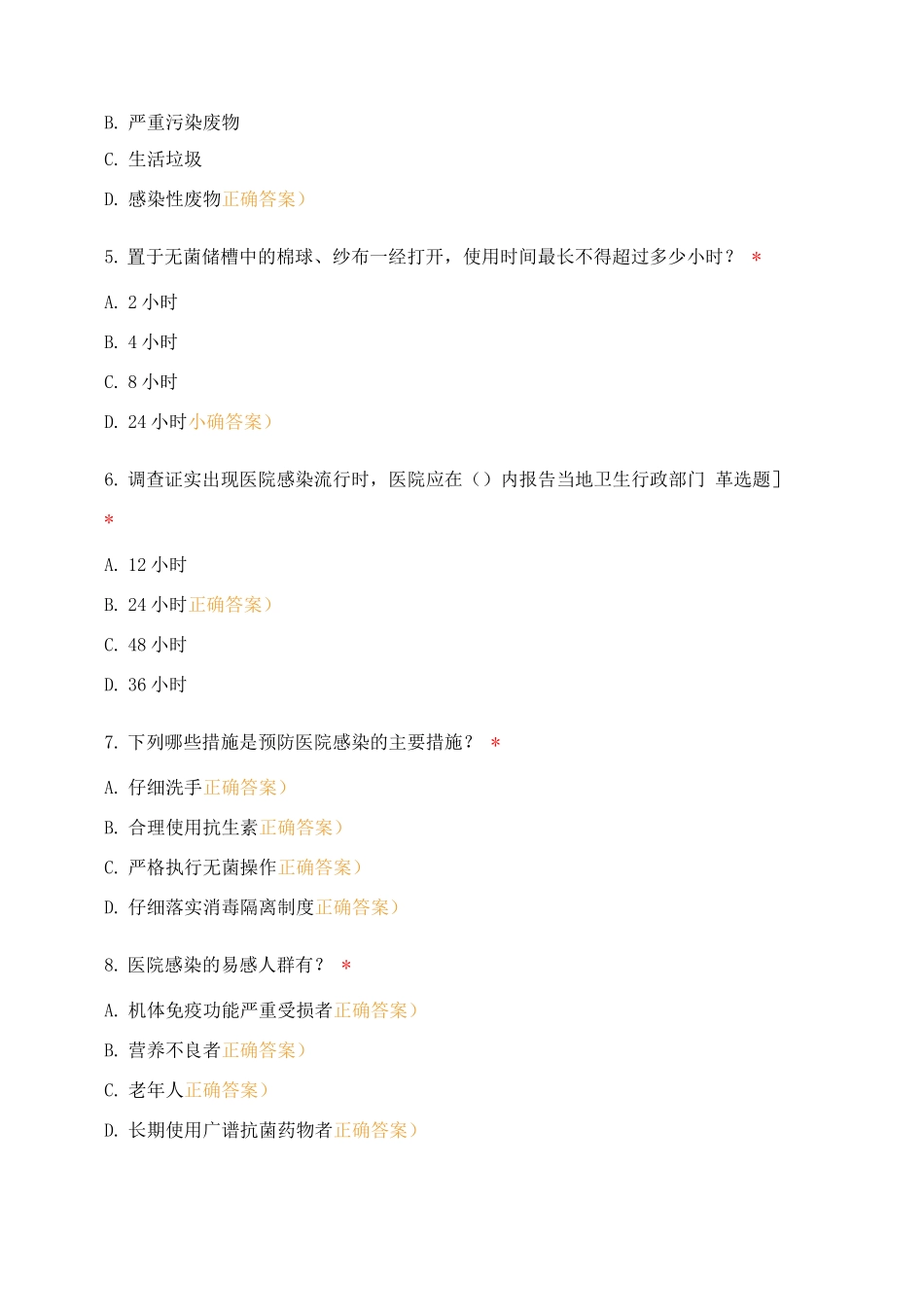 B. 严重污染废物

C. 生活垃圾

D. 感染性废物正确答案）

5. 置于无菌储槽中的棉球、纱布一经打开，使用时间最长不得超过多少小时？ *

A. 2 小时

B. 4 小时

C. 8 小时

D. 24 小时小确答案）

6. 调查证实出现医院感染流行时，医院应在（）内报告当地卫生行政部门 革选题]

*

A. 12 小时

B. 24 小时正确答案）

C. 48 小时

D. 36 小时

7. 下列哪些措施是预防医院感染的主要措施？ *

A. 仔细洗手正确答案）

B. 合理使用抗生素正确答案）

C. 严格执行无菌操作正确答案）

D. 仔细落实消毒隔离制度正确答案）

8. 医院感染的易感人群有？ *

A. 机体免疫功能严重受损者正确答案）

B. 营养不良者正确答案）

C. 老年人正确答案）

D. 长期使用广谱抗菌药物者正确答案）